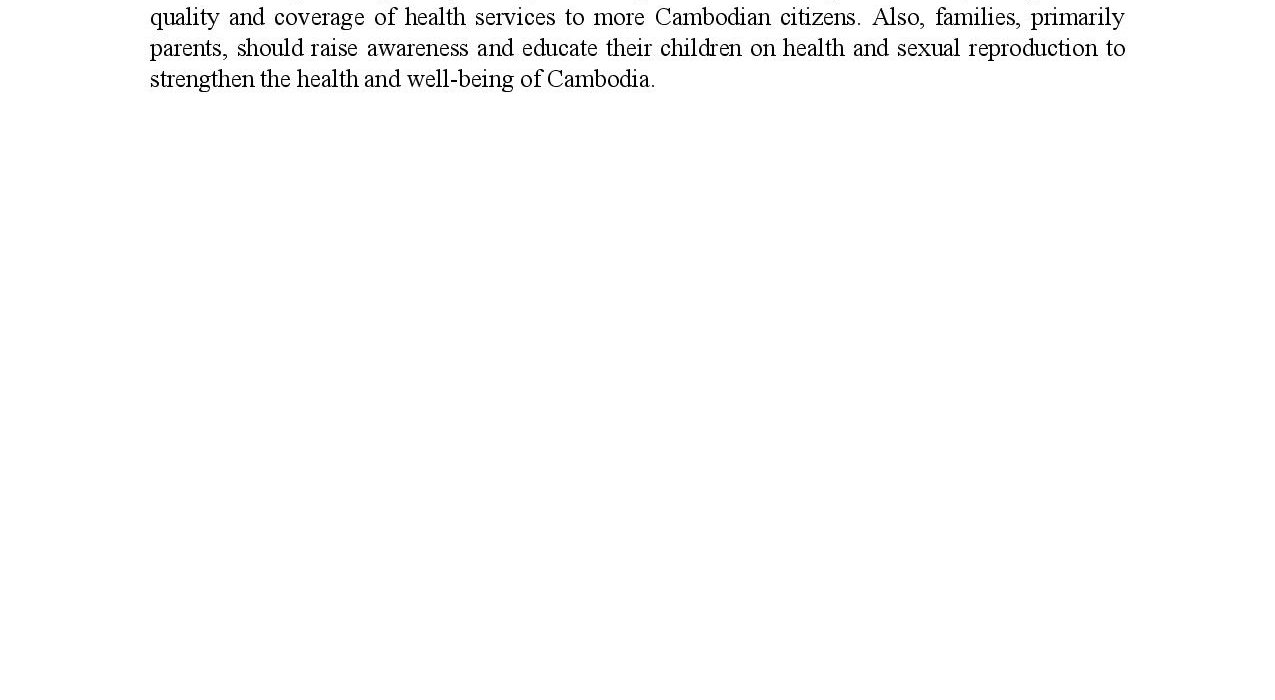 quality and coverage of health services to more Cambodian citizens. Also, families, primarily parents, should raise awareness and educate their children on health and sexual reproduction to strengthen the health and well-being of Cambodia.